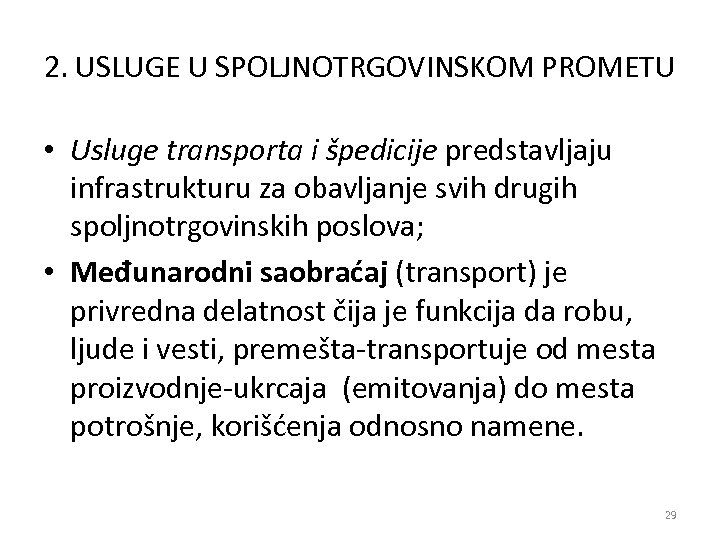 2. USLUGE U SPOLJNOTRGOVINSKOM PROMETU

• Usluge transporta i špedicije predstavljaju infrastrukturu za obavljanje svih drugih spoljnotrgovinskih poslova;

• Međunarodni saobraćaj (transport) je privredna delatnost čija je funkcija da robu, ljude i vesti, premešta-transportuje od mesta proizvodnje-ukrcaja (emitovanja) do mesta potrošnje, korišćenja odnosno namene.

29